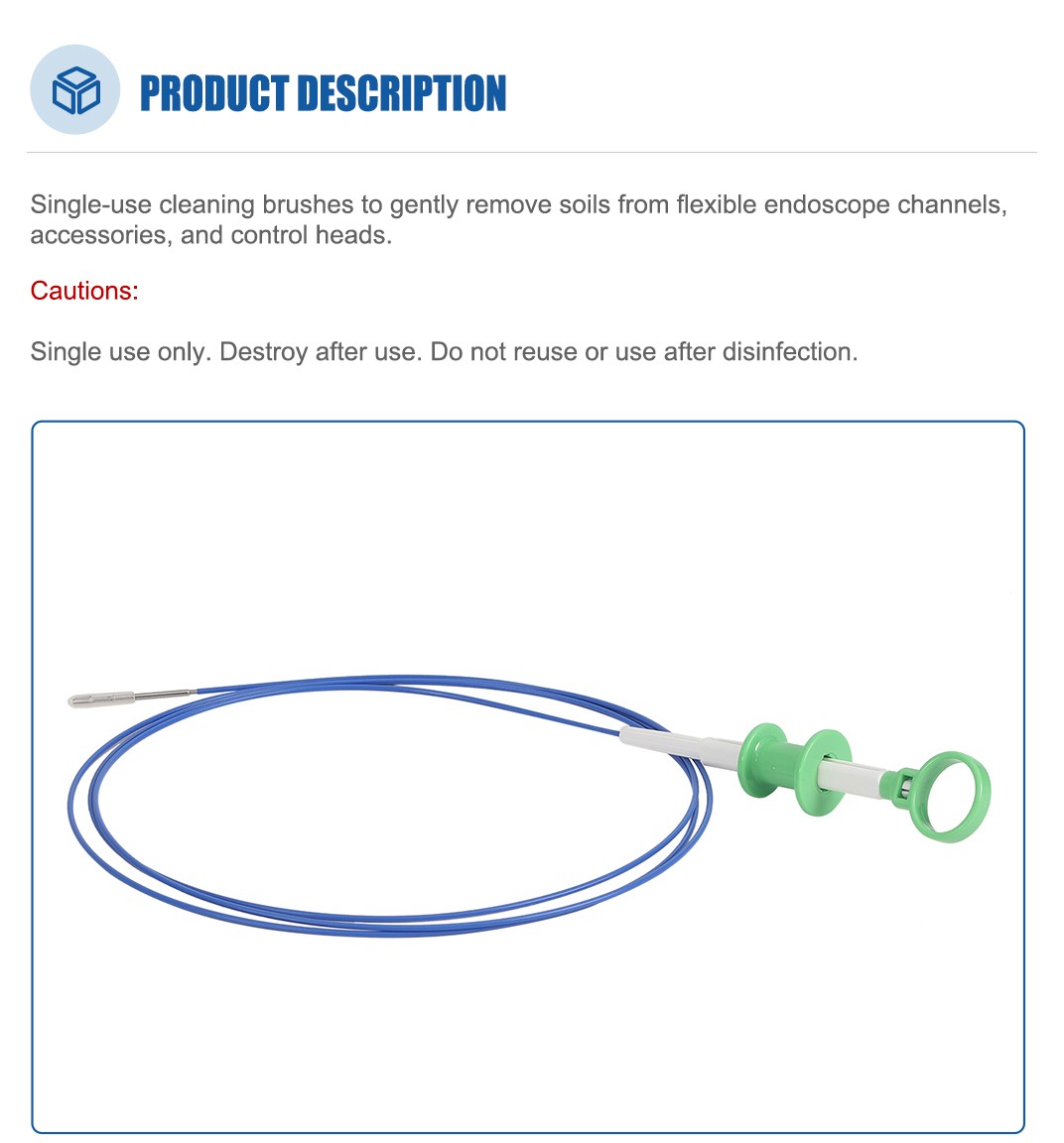 PRODUCT DESCRIPTION

Single-use cleaning brushes to gently remove soils from flexible endoscope channels, accessories, and control heads.

Cautions:

Single use only. Destroy after use. Do not reuse or use after disinfection.